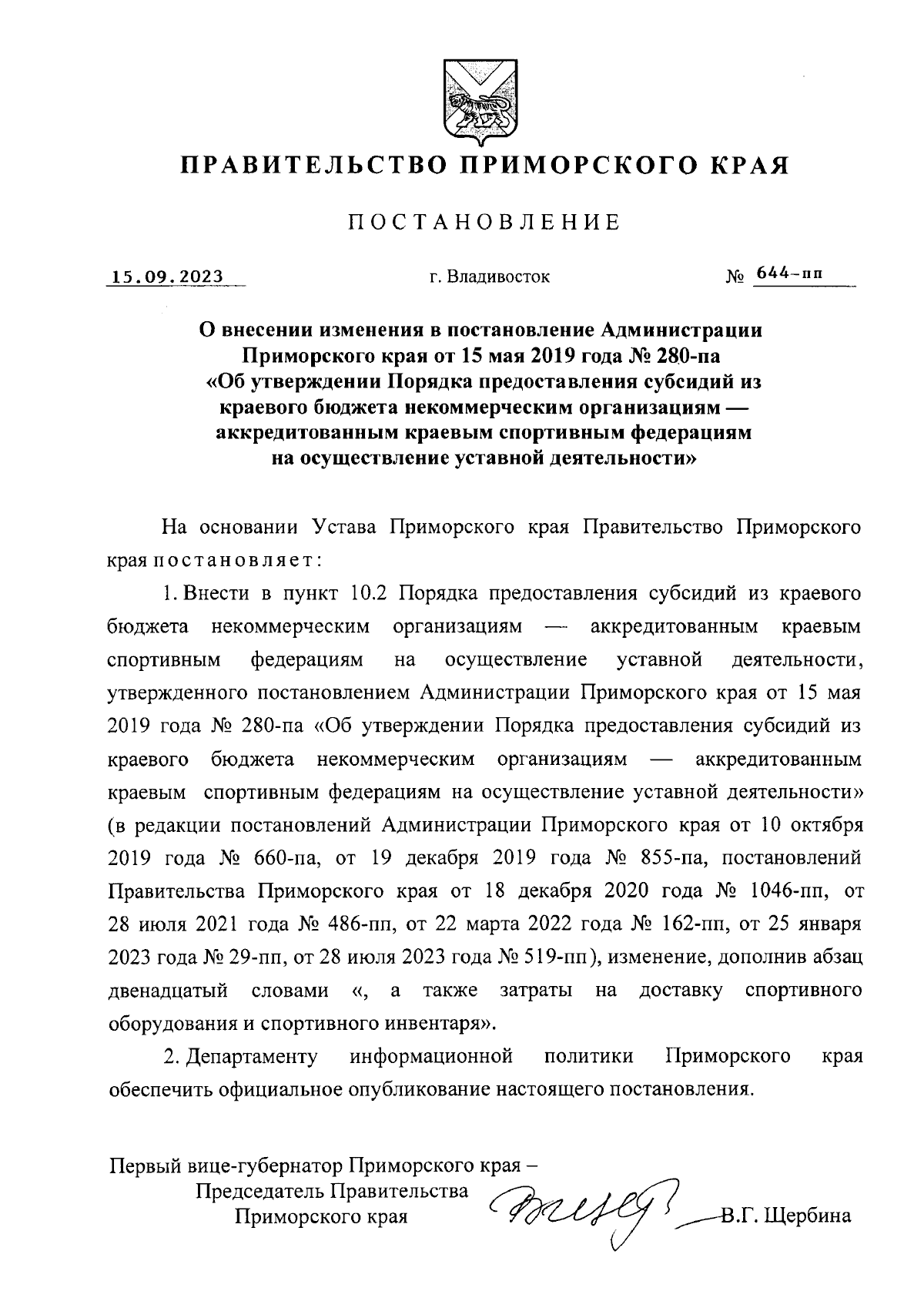 ПРАВИТЕЛЬСТВО ПРИМОРСКОГО КРАЯ

ПОСТАНОВЛЕНИЕ

15.09.2023 г. Владивосток № 644-пп

О внесении изменения в постановление Администрации Приморского края от 15 мая 2019 года № 280-па «Об утверждении Порядка предоставления субсидий из краевого бюджета некоммерческим организациям — аккредитованным краевым спортивным федерациям на осуществление уставной деятельности»

На основании Устава Приморского края Правительство Приморского края постановляет:

1. Внести в пункт 10.2 Порядка предоставления субсидий из краевого бюджета некоммерческим организациям — аккредитованным краевым спортивным федерациям на осуществление уставной деятельности, утвержденного постановлением Администрации Приморского края от 15 мая 2019 года № 280-па «Об утверждении Порядка предоставления субсидий из краевого бюджета некоммерческим организациям — аккредитованным краевым спортивным федерациям на осуществление уставной деятельности» (в редакции постановлений Администрации Приморского края от 10 октября 2019 года № 660-па, от 19 декабря 2019 года № 855-па, постановлений Правительства Приморского края от 18 декабря 2020 года № 1046-пп, от 28 июля 2021 года № 486-пп, от 22 марта 2022 года № 162-пп, от 25 января 2023 года № 29-пп, от 28 июля 2023 года № 519-пп), изменение, дополнив абзац двенадцатый словами «, а также затраты на доставку спортивного оборудования и спортивного инвентаря».

2. Департаменту информационной политики Приморского края обеспечить официальное опубликование настоящего постановления.

Первый вице-губернатор Приморского края – Председатель Правительства Приморского края В.Г. Щербина